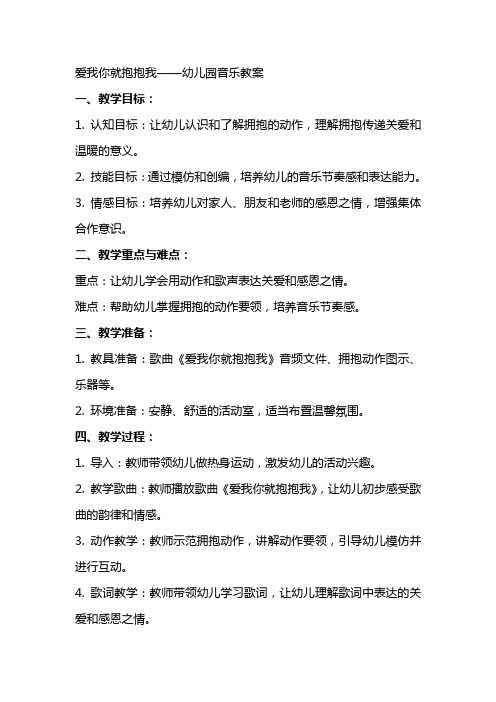 爱我你就抱抱我——幼儿园音乐教案

一、教学目标：

1. 认知目标：让幼儿认识和了解拥抱的动作，理解拥抱传递关爱和温暖的意义。

2. 技能目标：通过模仿和创编，培养幼儿的音乐节奏感和表达能力。

3. 情感目标：培养幼儿对家人、朋友和老师的感恩之情，增强集体合作意识。

二、教学重点与难点：

重点：让幼儿学会用动作和歌声表达关爱和感恩之情。

难点：帮助幼儿掌握拥抱的动作要领，培养音乐节奏感。

三、教学准备：

1. 教具准备：歌曲《爱我你就抱抱我》音频文件、拥抱动作图示、乐器等。

2. 环境准备：安静、舒适的活动室，适当布置温馨氛围。

四、教学过程：

1. 导入：教师带领幼儿做热身运动，激发幼儿的活动兴趣。

2. 教学歌曲：教师播放歌曲《爱我你就抱抱我》，让幼儿初步感受歌曲的韵律和情感。

3. 动作教学：教师示范拥抱动作，讲解动作要领，引导幼儿模仿并进行互动。

4. 歌词教学：教师带领幼儿学习歌词，让幼儿理解歌词中表达的关爱和感恩之情。